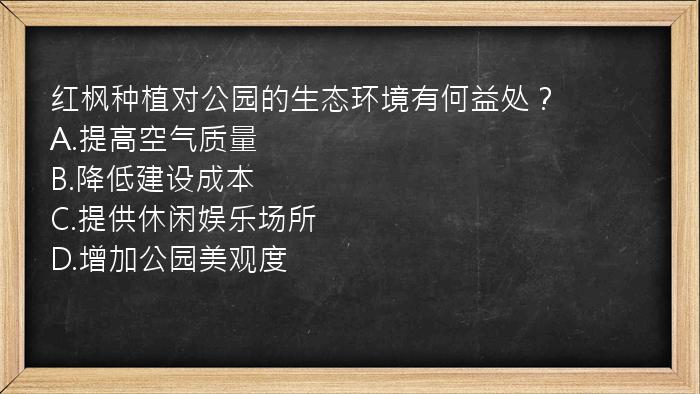 红枫种植对公园的生态环境有何益处？
A.提高空气质量
B.降低建设成本
C.提供休闲娱乐场所
D.增加公园美观度